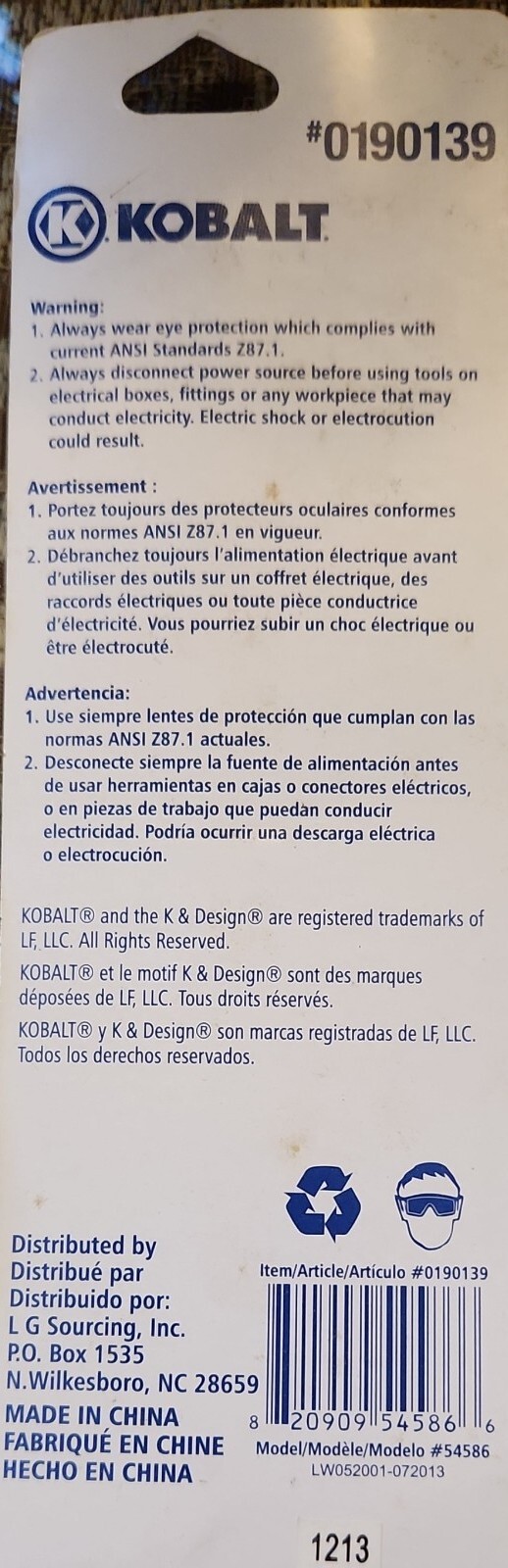 #0190139

KOBALT

Warning:
1. Always wear eye protection which complies with current ANSI Standards Z87.1.
2. Always disconnect power source before using tools on electrical boxes, fittings or any workpiece that may conduct electricity. Electric shock or electrocution could result.

Avertissement :
1. Portez toujours des protecteurs oculaires conformes aux normes ANSI Z87.1 en vigueur.
2. Débranchez toujours l'alimentation électrique avant d'utiliser des outils sur un coffret électrique, des raccords électriques ou toute pièce conductrice d'électricité. Vous pourriez subir un choc électrique ou être électrocuté.

Advertencia:
1. Use siempre lentes de protección que cumplan con las normas ANSI Z87.1 actuales.
2. Desconecte siempre la fuente de alimentación antes de usar herramientas en cajas o conectores eléctricos, o en piezas de trabajo que puedan conducir electricidad. Podría ocurrir una descarga eléctrica o electrocución.

KOBALT® and the K & Design® are registered trademarks of LF, LLC. All Rights Reserved.

KOBALT® et le motif K & Design® sont des marques déposées de LF, LLC. Tous droits réservés.

KOBALT® y K & Design® son marcas registradas de LF, LLC. Todos los derechos reservados.

Distributed by
Distribué par
Distribuido por:
L G Sourcing, Inc.
P.O. Box 1535
N.Wilkesboro, NC 28659

MADE IN CHINA
FABRIQUÉ EN CHINE
HECHO EN CHINA

Item/Article/Artículo #0190139

8 20909 54586 6

Model/Modèle/Modelo #54586
LW052001-072013

1213